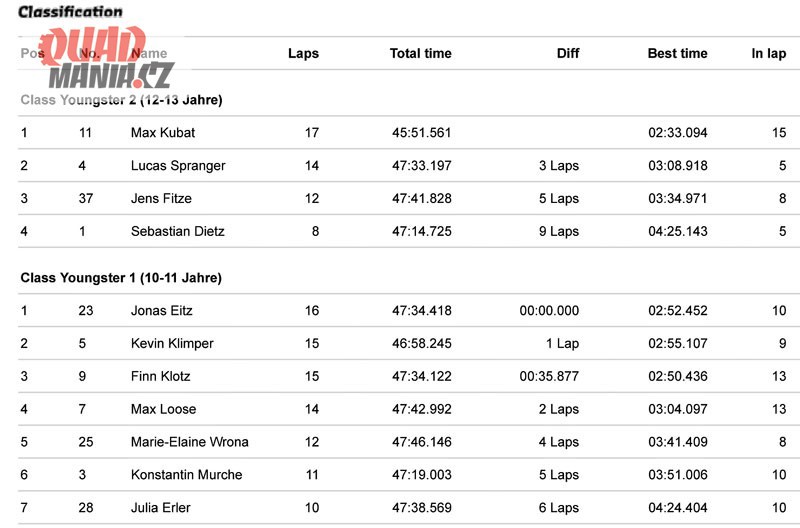 Classification

QUAD MANIA.CZ

| Pos | No. | Name | Laps | Total time | Diff | Best time | In lap |
|---|---|---|---|---|---|---|---|
| Class Youngster 2 (12-13 Jahre) | | | | | | | |
| 1 | 11 | Max Kubat | 17 | 45:51.561 | | 02:33.094 | 15 |
| 2 | 4 | Lucas Spranger | 14 | 47:33.197 | 3 Laps | 03:08.918 | 5 |
| 3 | 37 | Jens Fitze | 12 | 47:41.828 | 5 Laps | 03:34.971 | 8 |
| 4 | 1 | Sebastian Dietz | 8 | 47:14.725 | 9 Laps | 04:25.143 | 5 |
| Class Youngster 1 (10-11 Jahre) | | | | | | | |
| 1 | 23 | Jonas Eitz | 16 | 47:34.418 | 00:00.000 | 02:52.452 | 10 |
| 2 | 5 | Kevin Klimper | 15 | 46:58.245 | 1 Lap | 02:55.107 | 9 |
| 3 | 9 | Finn Klotz | 15 | 47:34.122 | 00:35.877 | 02:50.436 | 13 |
| 4 | 7 | Max Loose | 14 | 47:42.992 | 2 Laps | 03:04.097 | 13 |
| 5 | 25 | Marie-Elaine Wrona | 12 | 47:46.146 | 4 Laps | 03:41.409 | 8 |
| 6 | 3 | Konstantin Murche | 11 | 47:19.003 | 5 Laps | 03:51.006 | 10 |
| 7 | 28 | Julia Erler | 10 | 47:38.569 | 6 Laps | 04:24.404 | 10 |